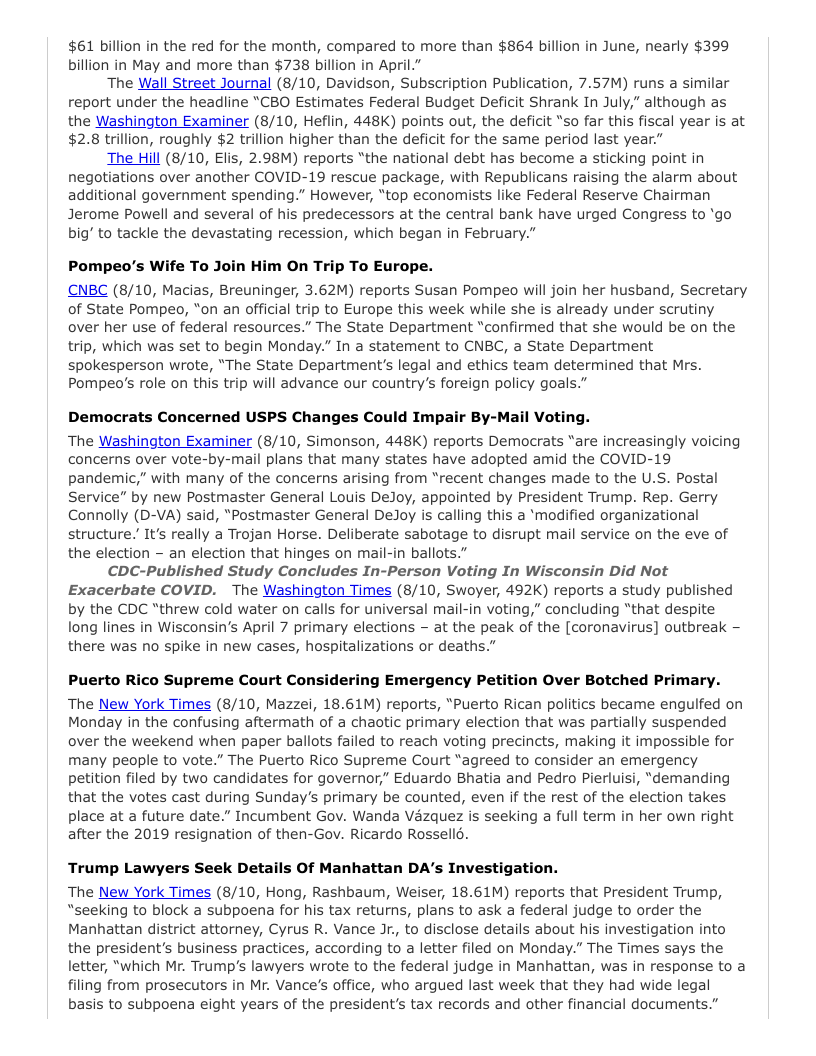 $61 billion in the red for the month, compared to more than $864 billion in June, nearly $399 billion in May and more than $738 billion in April."

The Wall Street Journal (8/10, Davidson, Subscription Publication, 7.57M) runs a similar report under the headline "CBO Estimates Federal Budget Deficit Shrank In July," although as the Washington Examiner (8/10, Heflin, 448K) points out, the deficit "so far this fiscal year is at $2.8 trillion, roughly $2 trillion higher than the deficit for the same period last year."

The Hill (8/10, Elis, 2.98M) reports "the national debt has become a sticking point in negotiations over another COVID-19 rescue package, with Republicans raising the alarm about additional government spending." However, "top economists like Federal Reserve Chairman Jerome Powell and several of his predecessors at the central bank have urged Congress to 'go big' to tackle the devastating recession, which began in February."

Pompeo's Wife To Join Him On Trip To Europe.

CNBC (8/10, Macias, Breuninger, 3.62M) reports Susan Pompeo will join her husband, Secretary of State Pompeo, "on an official trip to Europe this week while she is already under scrutiny over her use of federal resources." The State Department "confirmed that she would be on the trip, which was set to begin Monday." In a statement to CNBC, a State Department spokesperson wrote, "The State Department's legal and ethics team determined that Mrs. Pompeo's role on this trip will advance our country's foreign policy goals."

Democrats Concerned USPS Changes Could Impair By-Mail Voting.

The Washington Examiner (8/10, Simonson, 448K) reports Democrats "are increasingly voicing concerns over vote-by-mail plans that many states have adopted amid the COVID-19 pandemic," with many of the concerns arising from "recent changes made to the U.S. Postal Service" by new Postmaster General Louis DeJoy, appointed by President Trump. Rep. Gerry Connolly (D-VA) said, "Postmaster General DeJoy is calling this a 'modified organizational structure.' It's really a Trojan Horse. Deliberate sabotage to disrupt mail service on the eve of the election – an election that hinges on mail-in ballots."

CDC-Published Study Concludes In-Person Voting In Wisconsin Did Not Exacerbate COVID. The Washington Times (8/10, Swoyer, 492K) reports a study published by the CDC "threw cold water on calls for universal mail-in voting," concluding "that despite long lines in Wisconsin's April 7 primary elections – at the peak of the [coronavirus] outbreak – there was no spike in new cases, hospitalizations or deaths."

Puerto Rico Supreme Court Considering Emergency Petition Over Botched Primary.

The New York Times (8/10, Mazzei, 18.61M) reports, "Puerto Rican politics became engulfed on Monday in the confusing aftermath of a chaotic primary election that was partially suspended over the weekend when paper ballots failed to reach voting precincts, making it impossible for many people to vote." The Puerto Rico Supreme Court "agreed to consider an emergency petition filed by two candidates for governor," Eduardo Bhatia and Pedro Pierluisi, "demanding that the votes cast during Sunday's primary be counted, even if the rest of the election takes place at a future date." Incumbent Gov. Wanda Vázquez is seeking a full term in her own right after the 2019 resignation of then-Gov. Ricardo Rosselló.

Trump Lawyers Seek Details Of Manhattan DA's Investigation.

The New York Times (8/10, Hong, Rashbaum, Weiser, 18.61M) reports that President Trump, "seeking to block a subpoena for his tax returns, plans to ask a federal judge to order the Manhattan district attorney, Cyrus R. Vance Jr., to disclose details about his investigation into the president's business practices, according to a letter filed on Monday." The Times says the letter, "which Mr. Trump's lawyers wrote to the federal judge in Manhattan, was in response to a filing from prosecutors in Mr. Vance's office, who argued last week that they had wide legal basis to subpoena eight years of the president's tax records and other financial documents."